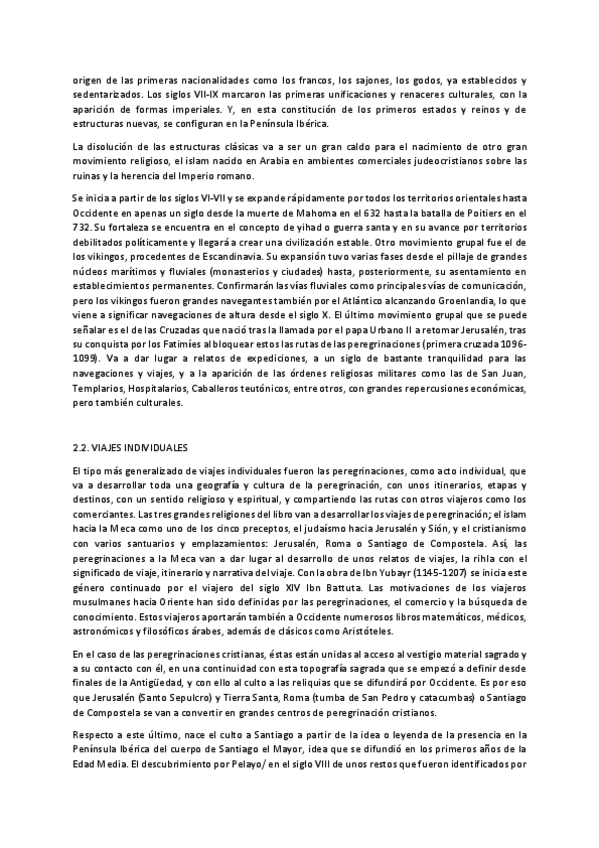 origen de las primeras nacionalidades como los francos, los sajones, los godos, ya establecidos y sedentarizados. Los siglos VII-IX marcaron las primeras unificaciones y renaceres culturales, con la aparición de formas imperiales. Y, en esta constitución de los primeros estados y reinos y de estructuras nuevas, se configuran en la Península Ibérica.

La disolución de las estructuras clásicas va a ser un gran caldo para el nacimiento de otro gran movimiento religioso, el islam nacido en Arabia en ambientes comerciales judeocristianos sobre las ruinas y la herencia del Imperio romano.

Se inicia a partir de los siglos VI-VII y se expande rápidamente por todos los territorios orientales hasta Occidente en apenas un siglo desde la muerte de Mahoma en el 632 hasta la batalla de Poitiers en el 732. Su fortaleza se encuentra en el concepto de yihad o guerra santa y en su avance por territorios debilitados políticamente y llegará a crear una civilización estable. Otro movimiento grupal fue el de los vikingos, procedentes de Escandinavia. Su expansión tuvo varias fases desde el pillaje de grandes núcleos marítimos y fluviales (monasterios y ciudades) hasta, posteriormente, su asentamiento en establecimientos permanentes. Confirmarán las vías fluviales como principales vías de comunicación, pero los vikingos fueron grandes navegantes también por el Atlántico alcanzando Groenlandia, lo que viene a significar navegaciones de altura desde el siglo X. El último movimiento grupal que se puede señalar es el de las Cruzadas que nació tras la llamada por el papa Urbano II a retomar Jerusalén, tras su conquista por los Fatimíes al bloquear estos las rutas de las peregrinaciones (primera cruzada 1096-1099). Va a dar lugar a relatos de expediciones, a un siglo de bastante tranquilidad para las navegaciones y viajes, y a la aparición de las órdenes religiosas militares como las de San Juan, Templarios, Hospitalarios, Caballeros teutónicos, entre otros, con grandes repercusiones económicas, pero también culturales.

2.2. VIAJES INDIVIDUALES

El tipo más generalizado de viajes individuales fueron las peregrinaciones, como acto individual, que va a desarrollar toda una geografía y cultura de la peregrinación, con unos itinerarios, etapas y destinos, con un sentido religioso y espiritual, y compartiendo las rutas con otros viajeros como los comerciantes. Las tres grandes religiones del libro van a desarrollar los viajes de peregrinación; el islam hacia la Meca como uno de los cinco preceptos, el judaísmo hacia Jerusalén y Sión, y el cristianismo con varios santuarios y emplazamientos: Jerusalén, Roma o Santiago de Compostela. Así, las peregrinaciones a la Meca van a dar lugar al desarrollo de unos relatos de viajes, la rihla con el significado de viaje, itinerario y narrativa del viaje. Con la obra de Ibn Yubayr (1145-1207) se inicia este género continuado por el viajero del siglo XIV Ibn Battuta. Las motivaciones de los viajeros musulmanes hacia Oriente han sido definidas por las peregrinaciones, el comercio y la búsqueda de conocimiento. Estos viajeros aportarán también a Occidente numerosos libros matemáticos, médicos, astronómicos y filosóficos árabes, además de clásicos como Aristóteles.

En el caso de las peregrinaciones cristianas, éstas están unidas al acceso al vestigio material sagrado y a su contacto con él, en una continuidad con esta topografía sagrada que se empezó a definir desde finales de la Antigüedad, y con ello al culto a las reliquias que se difundirá por Occidente. Es por eso que Jerusalén (Santo Sepulcro) y Tierra Santa, Roma (tumba de San Pedro y catacumbas) o Santiago de Compostela se van a convertir en grandes centros de peregrinación cristianos.

Respecto a este último, nace el culto a Santiago a partir de la idea o leyenda de la presencia en la Península Ibérica del cuerpo de Santiago el Mayor, idea que se difundió en los primeros años de la Edad Media. El descubrimiento por Pelayo/ en el siglo VIII de unos restos que fueron identificados por